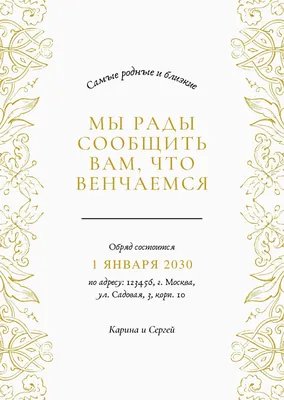 Самые родные и близкие

МЫ РАДЫ СООБЩИТЬ ВАМ, ЧТО ВЕНЧАЕМСЯ

Обряд состоится

1 ЯНВАРЯ 2030

по адресу: 123456, г. Москва, ул. Садовая, 3, корп. 10

Карина и Сергей